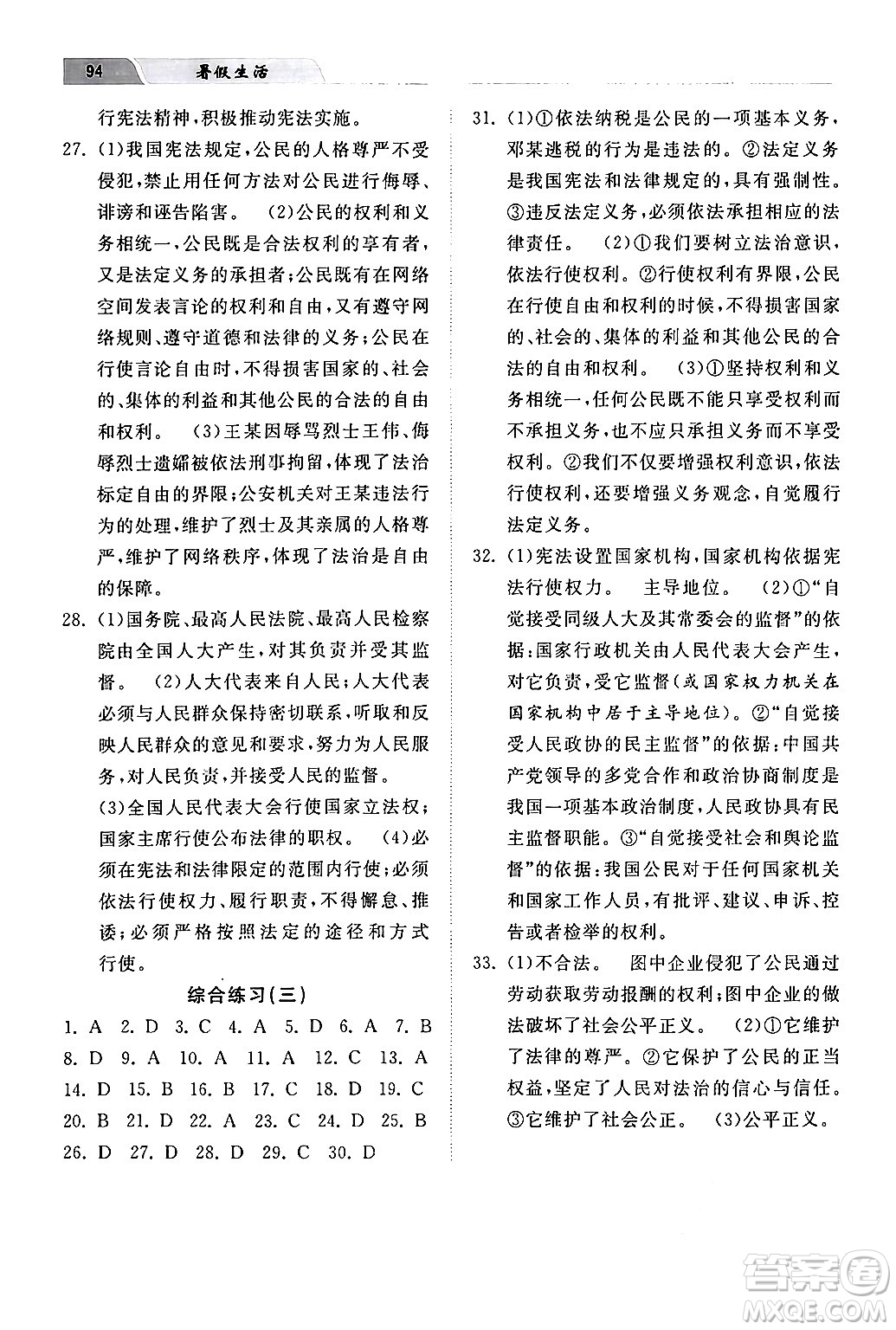 94 暑假生活

行宪法精神，积极推动宪法实施。

27. (1)我国宪法规定，公民的人格尊严不受侵犯，禁止用任何方法对公民进行侮辱、诽谤和诬告陷害。 (2)公民的权利和义务相统一，公民既是合法权利的享有者，又是法定义务的承担者；公民既有在网络空间发表言论的权利和自由，又有遵守网络规则、遵守道德和法律的义务；公民在行使言论自由时，不得损害国家的、社会的、集体的利益和其他公民的合法的自由和权利。 (3)王某因辱骂烈士王伟、侮辱烈士遗孀被依法刑事拘留，体现了法治标定自由的界限；公安机关对王某违法行为的处理，维护了烈士及其亲属的人格尊严，维护了网络秩序，体现了法治是自由的保障。

28. (1)国务院、最高人民法院、最高人民检察院由全国人大产生，对其负责并受其监督。 (2)人大代表来自人民；人大代表必须与人民群众保持密切联系，听取和反映人民群众的意见和要求，努力为人民服务，对人民负责，并接受人民的监督。
(3)全国人民代表大会行使国家立法权；国家主席行使公布法律的职权。 (4)必须在宪法和法律限定的范围内行使；必须依法行使权力、履行职责，不得懈怠、推诿；必须严格按照法定的途径和方式行使。

综合练习(三)

1. A 2. D 3. C 4. A 5. D 6. A 7. B
8. D 9. A 10. A 11. A 12. C 13. A
14. D 15. B 16. B 17. C 18. D 19. C
20. B 21. D 22. A 23. C 24. D 25. B
26. D 27. D 28. D 29. C 30. D

31. (1)①依法纳税是公民的一项基本义务，邓某逃税的行为是违法的。②法定义务是我国宪法和法律规定的，具有强制性。③违反法定义务，必须依法承担相应的法律责任。 (2)①我们要树立法治意识，依法行使权利。②行使权利有界限，公民在行使自由和权利的时候，不得损害国家的、社会的、集体的利益和其他公民的合法的自由和权利。 (3)①坚持权利和义务相统一，任何公民既不能只享受权利而不承担义务，也不应只承担义务而不享受权利。②我们不仅要增强权利意识，依法行使权利，还要增强义务观念，自觉履行法定义务。

32. (1)宪法设置国家机构，国家机构依据宪法行使权力。 主导地位。 (2)①“自觉接受同级人大及其常委会的监督”的依据：国家行政机关由人民代表大会产生，对它负责，受它监督(或国家权力机关在国家机构中居于主导地位)。②“自觉接受人民政协的民主监督”的依据：中国共产党领导的多党合作和政治协商制度是我国一项基本政治制度，人民政协具有民主监督职能。③“自觉接受社会和舆论监督”的依据：我国公民对于任何国家机关和国家工作人员，有批评、建议、申诉、控告或者检举的权利。

33. (1)不合法。 图中企业侵犯了公民通过劳动获取劳动报酬的权利；图中企业的做法破坏了社会公平正义。 (2)①它维护了法律的尊严。②它保护了公民的正当权益，坚定了人民对法治的信心与信任。③它维护了社会公正。 (3)公平正义。

答案圈
MXQE.COM